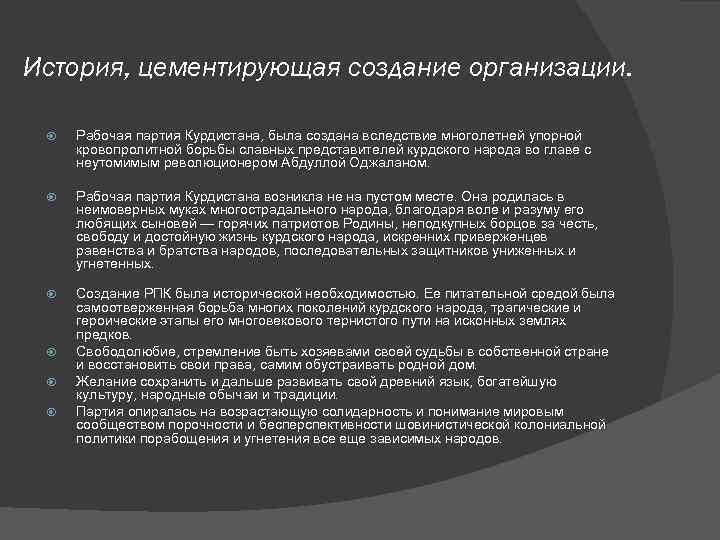 История, цементирующая создание организации.

Рабочая партия Курдистана, была создана вследствие многолетней упорной кровопролитной борьбы славных представителей курдского народа во главе с неутомимым революционером Абдуллой Оджаланом.

Рабочая партия Курдистана возникла не на пустом месте. Она родилась в неимоверных муках многострадального народа, благодаря воле и разуму его любящих сыновей — горячих патриотов Родины, неподкупных борцов за честь, свободу и достойную жизнь курдского народа, искренних приверженцев равенства и братства народов, последовательных защитников униженных и угнетенных.

Создание РПК была исторической необходимостью. Ее питательной средой была самоотверженная борьба многих поколений курдского народа, трагические и героические этапы его многовекового тернистого пути на исконных землях предков.

Свободолюбие, стремление быть хозяевами своей судьбы в собственной стране и восстановить свои права, самим обустраивать родной дом.

Желание сохранить и дальше развивать свой древний язык, богатейшую культуру, народные обычаи и традиции.

Партия опиралась на возрастающую солидарность и понимание мировым сообществом порочности и бесперспективности шовинистической колониальной политики порабощения и угнетения все еще зависимых народов.